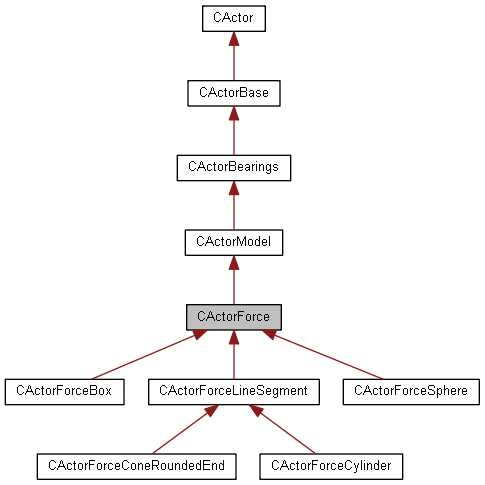 CActor

CActorBase

CActorBearings

CActorModel

CActorForce

CActorForceBox

CActorForceLineSegment

CActorForceSphere

CActorForceConeRoundedEnd

CActorForceCylinder